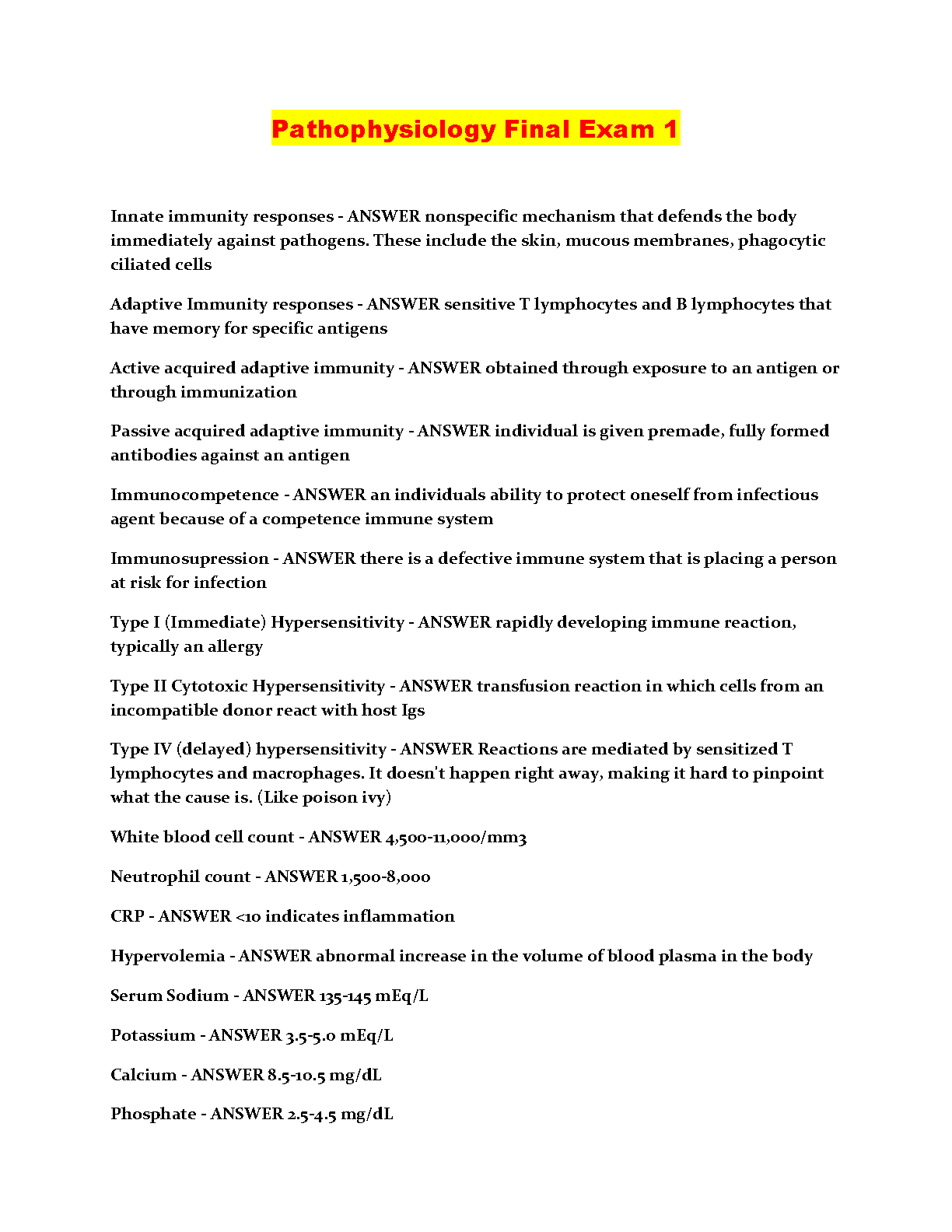 Pathophysiology Final Exam 1

Innate immunity responses - ANSWER nonspecific mechanism that defends the body immediately against pathogens. These include the skin, mucous membranes, phagocytic ciliated cells

Adaptive Immunity responses - ANSWER sensitive T lymphocytes and B lymphocytes that have memory for specific antigens

Active acquired adaptive immunity - ANSWER obtained through exposure to an antigen or through immunization

Passive acquired adaptive immunity - ANSWER individual is given premade, fully formed antibodies against an antigen

Immunocompetence - ANSWER an individuals ability to protect oneself from infectious agent because of a competence immune system

Immunosupression - ANSWER there is a defective immune system that is placing a person at risk for infection

Type I (Immediate) Hypersensitivity - ANSWER rapidly developing immune reaction, typically an allergy

Type II Cytotoxic Hypersensitivity - ANSWER transfusion reaction in which cells from an incompatible donor react with host Igs

Type IV (delayed) hypersensitivity - ANSWER Reactions are mediated by sensitized T lymphocytes and macrophages. It doesn't happen right away, making it hard to pinpoint what the cause is. (Like poison ivy)

White blood cell count - ANSWER 4,500-11,000/mm3

Neutrophil count - ANSWER 1,500-8,000

CRP - ANSWER <10 indicates inflammation

Hypervolemia - ANSWER abnormal increase in the volume of blood plasma in the body

Serum Sodium - ANSWER 135-145 mEq/L

Potassium - ANSWER 3.5-5.0 mEq/L

Calcium - ANSWER 8.5-10.5 mg/dL

Phosphate - ANSWER 2.5-4.5 mg/dL